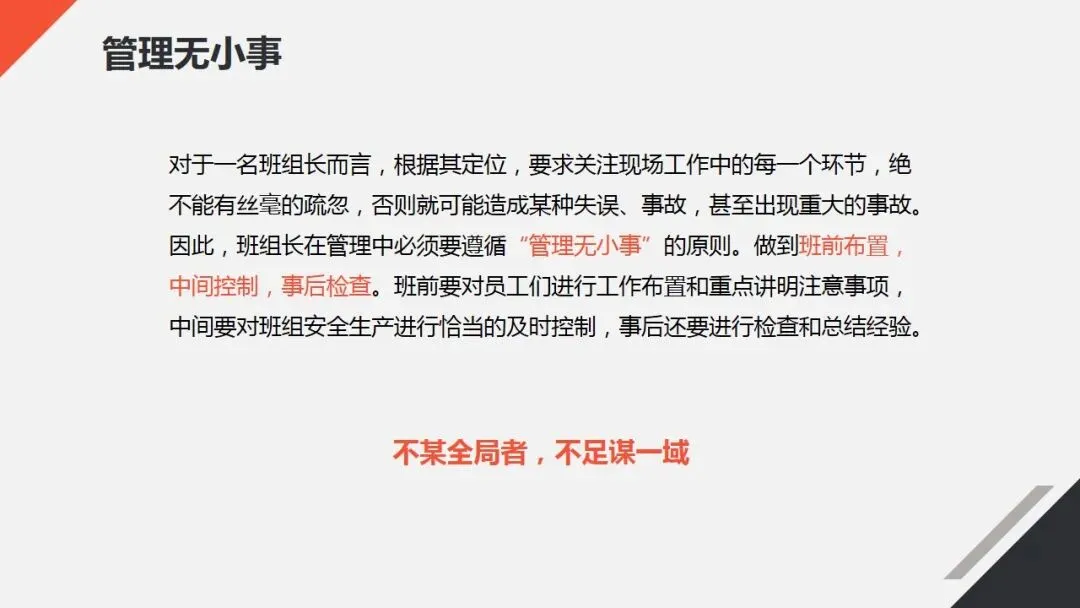 管理无小事

对于一名班组长而言，根据其定位，要求关注现场工作中的每一个环节，绝不能有丝毫的疏忽，否则就可能造成某种失误、事故，甚至出现重大的事故。因此，班组长在管理中必须要遵循“管理无小事”的原则。做到班前布置，中间控制，事后检查。班前要对员工们进行工作布置和重点讲明注意事项，中间要对班组安全生产进行恰当的及时控制，事后还要进行检查和总结经验。

不某全局者，不足谋一域